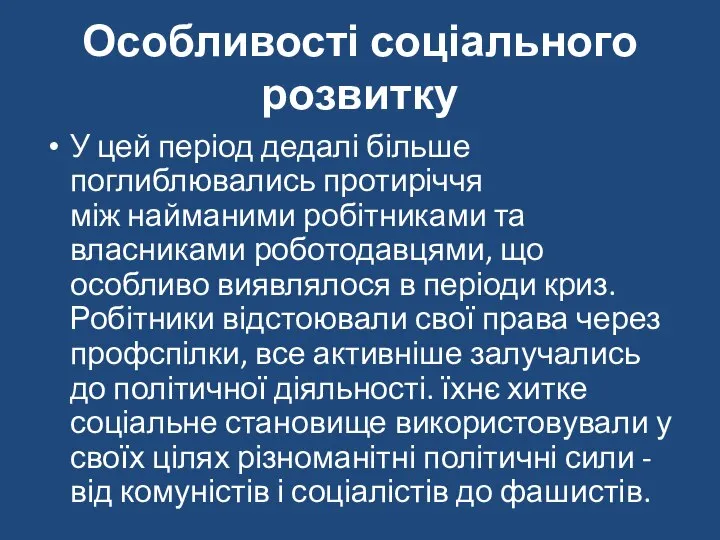 Особливості соціального розвитку

• У цей період дедалі більше поглиблювались протиріччя між найманими робітниками та власниками роботодавцями, що особливо виявлялося в періоди криз. Робітники відстоювали свої права через профспілки, все активніше залучались до політичної діяльності. їхнє хитке соціальне становище використовували у своїх цілях різноманітні політичні сили - від комуністів і соціалістів до фашистів.